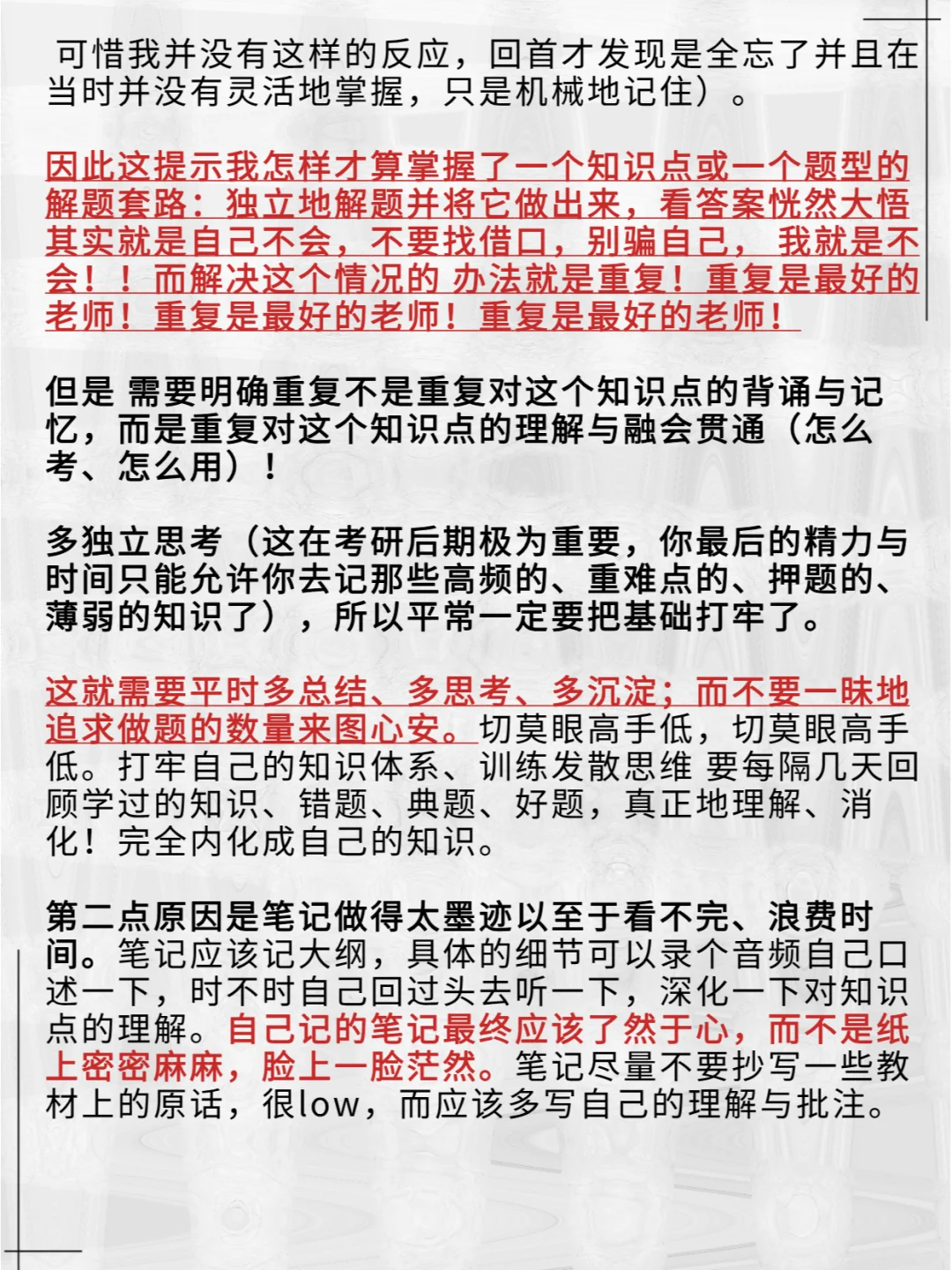 可惜我并没有这样的反应，回首才发现是全忘了并且在当时并没有灵活地掌握，只是机械地记住）。

因此这提示我怎样才算掌握了一个知识点或一个题型的解题套路：独立地解题并将它做出来，看答案恍然大悟其实就是自己不会，不要找借口，别骗自己， 我就是不会！！而解决这个情况的 办法就是重复！重复是最好的老师！重复是最好的老师！重复是最好的老师！

但是 需要明确重复不是重复对这个知识点的背诵与记忆，而是重复对这个知识点的理解与融会贯通（怎么考、怎么用）！

多独立思考（这在考研后期极为重要，你最后的精力与时间只能允许你去记那些高频的、重难点的、押题的、薄弱的知识了），所以平常一定要把基础打牢了。

这就需要平时多总结、多思考、多沉淀；而不要一昧地追求做题的数量来图心安。切莫眼高手低，切莫眼高手低。打牢自己的知识体系、训练发散思维 要每隔几天回顾学过的知识、错题、典题、好题，真正地理解、消化！完全内化成自己的知识。

第二点原因是笔记做得太墨迹以至于看不完、浪费时间。笔记应该记大纲，具体的细节可以录个音频自己口述一下，时不时自己回过头去听一下，深化一下对知识点的理解。自己记的笔记最终应该了然于心，而不是纸上密密麻麻，脸上一脸茫然。笔记尽量不要抄写一些教材上的原话，很low，而应该多写自己的理解与批注。